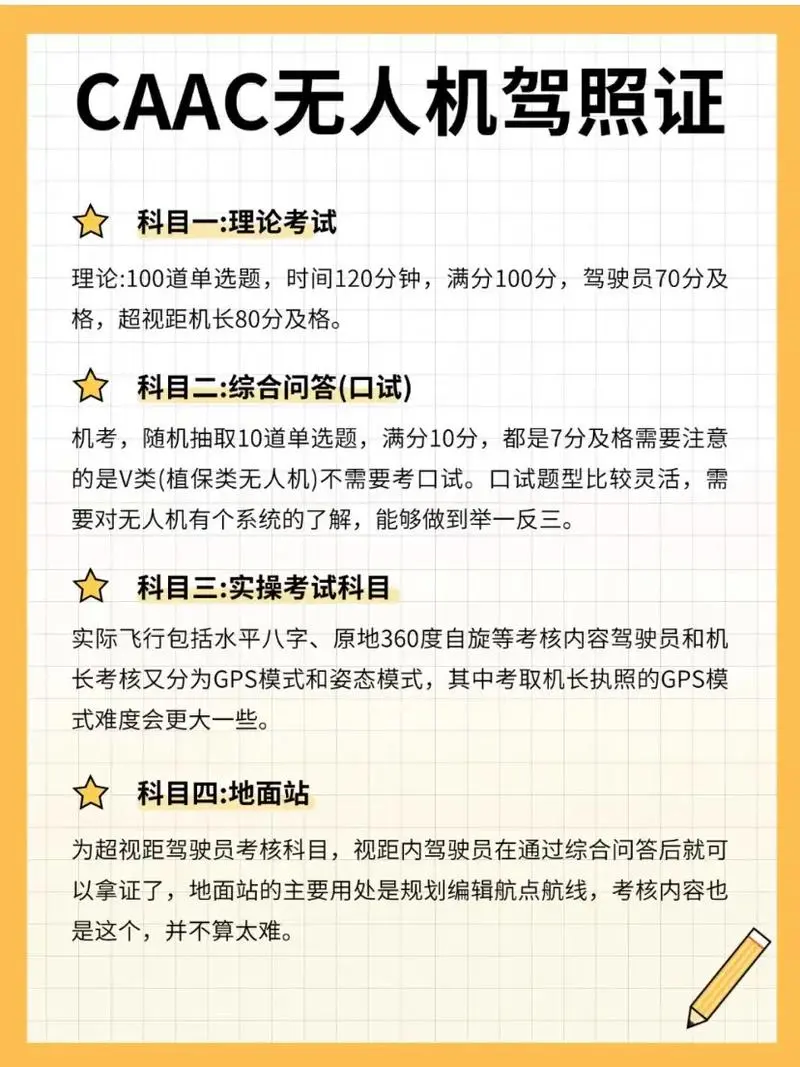 CAAC无人机驾照证

科目一:理论考试

理论:100道单选题，时间120分钟，满分100分，驾驶员70分及格，超视距机长80分及格。

科目二:综合问答(口试)

机考，随机抽取10道单选题，满分10分，都是7分及格需要注意的是V类(植保类无人机)不需要考口试。口试题型比较灵活，需要对无人机有个系统的了解，能够做到举一反三。

科目三:实操考试科目

实际飞行包括水平八字、原地360度自旋等考核内容驾驶员和机长考核又分为GPS模式和姿态模式，其中考取机长执照的GPS模式难度会更大一些。

科目四:地面站

为超视距驾驶员考核科目，视距内驾驶员在通过综合问答后就可以拿证了，地面站的主要用处是规划编辑航点航线，考核内容也是这个，并不算太难。